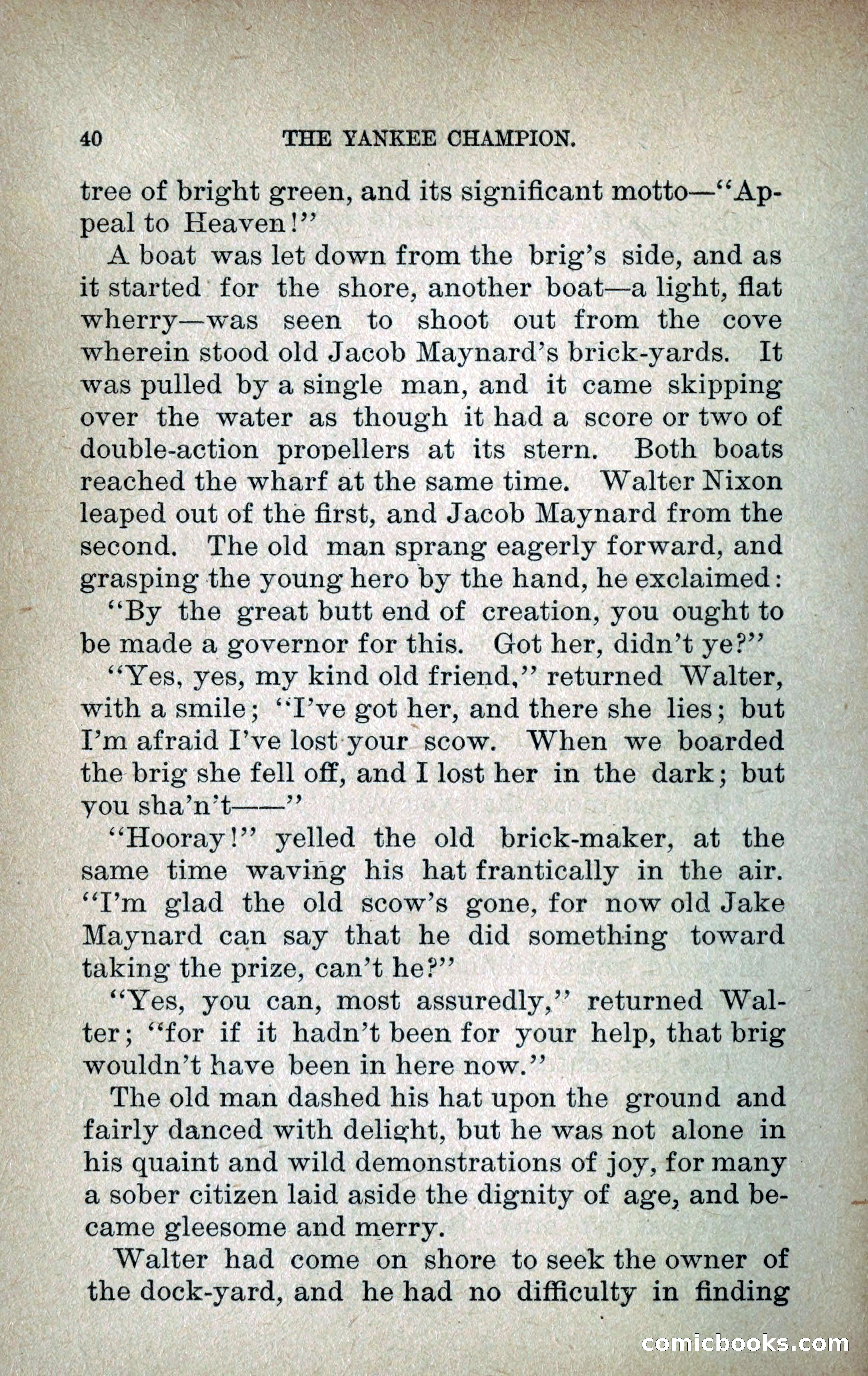 40 THE YANKEE CHAMPION.

tree of bright green, and its significant motto—"Appeal to Heaven!"

A boat was let down from the brig's side, and as it started for the shore, another boat—a light, flat wherry—was seen to shoot out from the cove wherein stood old Jacob Maynard's brick-yards. It was pulled by a single man, and it came skipping over the water as though it had a score or two of double-action propellers at its stern. Both boats reached the wharf at the same time. Walter Nixon leaped out of the first, and Jacob Maynard from the second. The old man sprang eagerly forward, and grasping the young hero by the hand, he exclaimed:

"By the great butt end of creation, you ought to be made a governor for this. Got her, didn't ye?"

"Yes, yes, my kind old friend," returned Walter, with a smile; "I've got her, and there she lies; but I'm afraid I've lost your scow. When we boarded the brig she fell off, and I lost her in the dark; but you sha'n't——"

"Hooray!" yelled the old brick-maker, at the same time waving his hat frantically in the air. "I'm glad the old scow's gone, for now old Jake Maynard can say that he did something toward taking the prize, can't he?"

"Yes, you can, most assuredly," returned Walter; "for if it hadn't been for your help, that brig wouldn't have been in here now."

The old man dashed his hat upon the ground and fairly danced with delight, but he was not alone in his quaint and wild demonstrations of joy, for many a sober citizen laid aside the dignity of age, and became gleesome and merry.

Walter had come on shore to seek the owner of the dock-yard, and he had no difficulty in finding

comicbooks.com